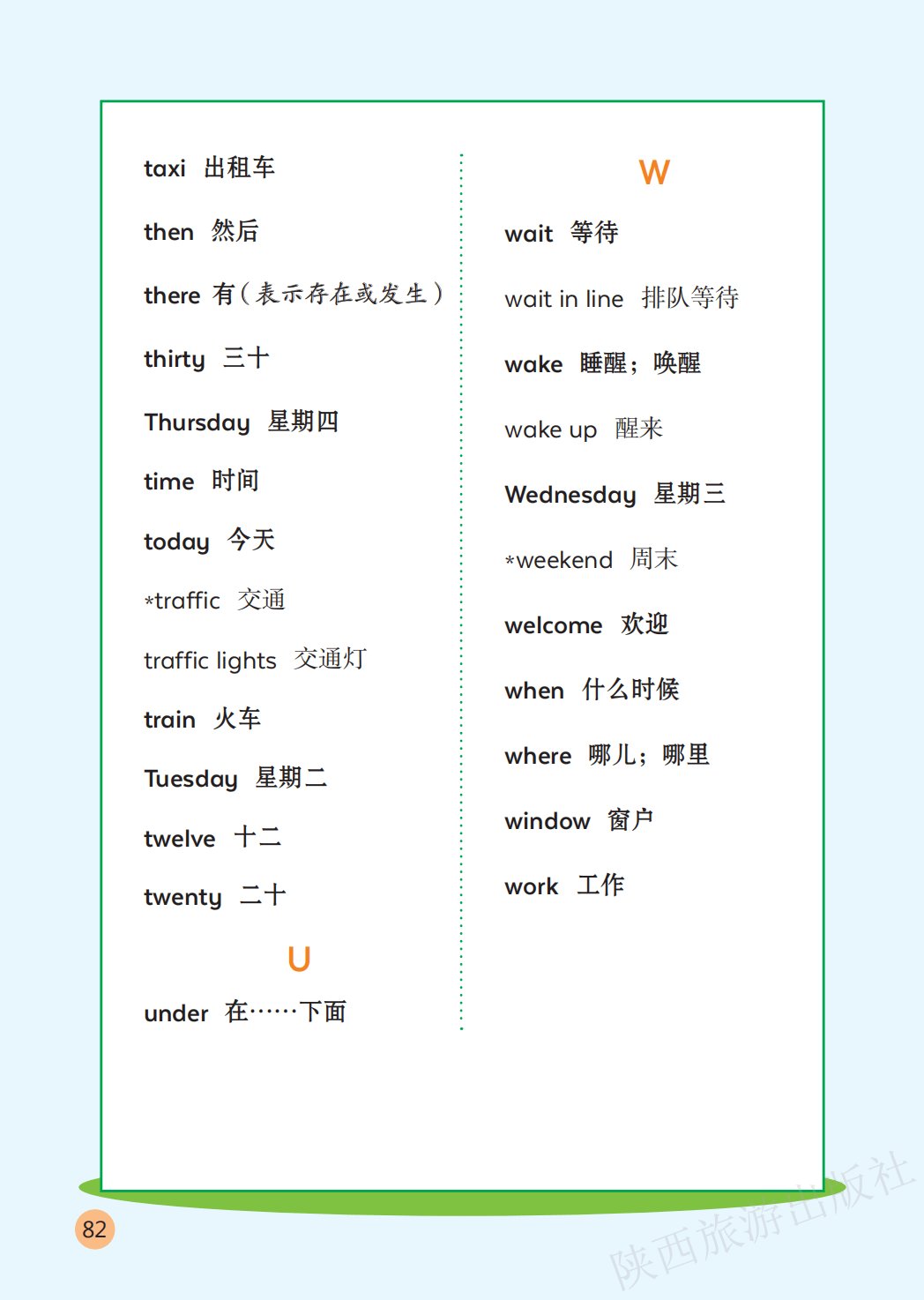 taxi 出租车

then 然后

there 有（表示存在或发生）

thirty 三十

Thursday 星期四

time 时间

today 今天

*traffic 交通

traffic lights 交通灯

train 火车

Tuesday 星期二

twelve 十二

twenty 二十

U

under 在……下面

W

wait 等待

wait in line 排队等待

wake 睡醒；唤醒

wake up 醒来

Wednesday 星期三

*weekend 周末

welcome 欢迎

when 什么时候

where 哪儿；哪里

window 窗户

work 工作

82

陕西旅游出版社